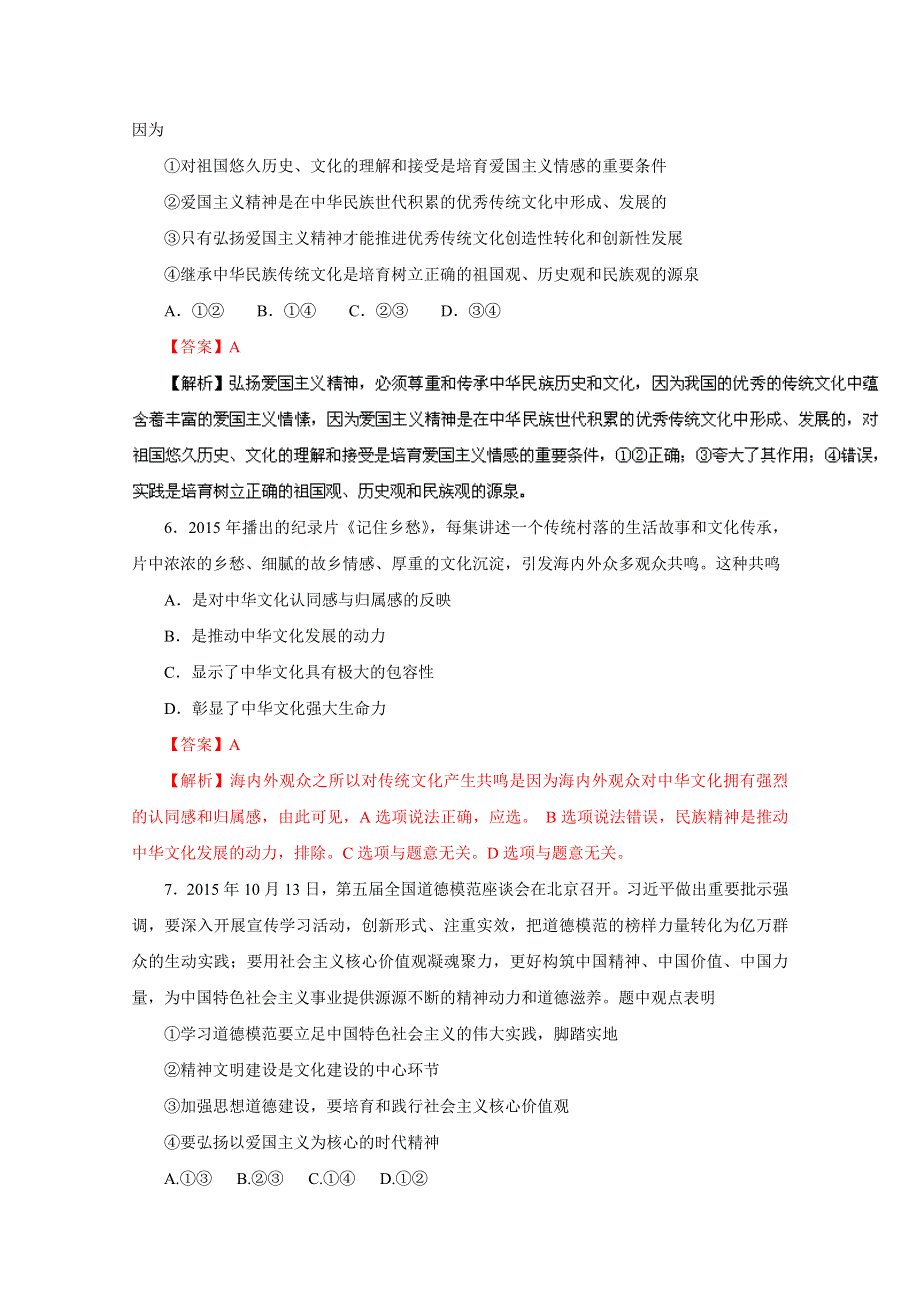 因为

①对祖国悠久历史、文化的理解和接受是培育爱国主义情感的重要条件

②爱国主义精神是在中华民族世代积累的优秀传统文化中形成、发展的

③只有弘扬爱国主义精神才能推进优秀传统文化创造性转化和创新性发展

④继承中华民族传统文化是培育树立正确的祖国观、历史观和民族观的源泉

A．①②　　B．①④　　C．②③　　D．③④

【答案】A

【解析】弘扬爱国主义精神，必须尊重和传承中华民族历史和文化，因为我国的优秀的传统文化中蕴含着丰富的爱国主义情愫，因为爱国主义精神是在中华民族世代积累的优秀传统文化中形成、发展的，对祖国悠久历史、文化的理解和接受是培育爱国主义情感的重要条件，①②正确；③夸大了其作用；④错误，实践是培育树立正确的祖国观、历史观和民族观的源泉。

6．2015 年播出的纪录片《记住乡愁》，每集讲述一个传统村落的生活故事和文化传承，片中浓浓的乡愁、细腻的故乡情感、厚重的文化沉淀，引发海内外众多观众共鸣。这种共鸣

A．是对中华文化认同感与归属感的反映

B．是推动中华文化发展的动力

C．显示了中华文化具有极大的包容性

D．彰显了中华文化强大生命力

【答案】A

【解析】海内外观众之所以对传统文化产生共鸣是因为海内外观众对中华文化拥有强烈的认同感和归属感，由此可见，A 选项说法正确，应选。 B 选项说法错误，民族精神是推动中华文化发展的动力，排除。C 选项与题意无关。D 选项与题意无关。

7．2015 年 10 月 13 日，第五届全国道德模范座谈会在北京召开。习近平做出重要批示强调，要深入开展宣传学习活动，创新形式、注重实效，把道德模范的榜样力量转化为亿万群众的生动实践；要用社会主义核心价值观凝魂聚力，更好构筑中国精神、中国价值、中国力量，为中国特色社会主义事业提供源源不断的精神动力和道德滋养。题中观点表明

①学习道德模范要立足中国特色社会主义的伟大实践，脚踏实地

②精神文明建设是文化建设的中心环节

③加强思想道德建设，要培育和践行社会主义核心价值观

④要弘扬以爱国主义为核心的时代精神

A.①③　B.②③　C.①④　D.①②